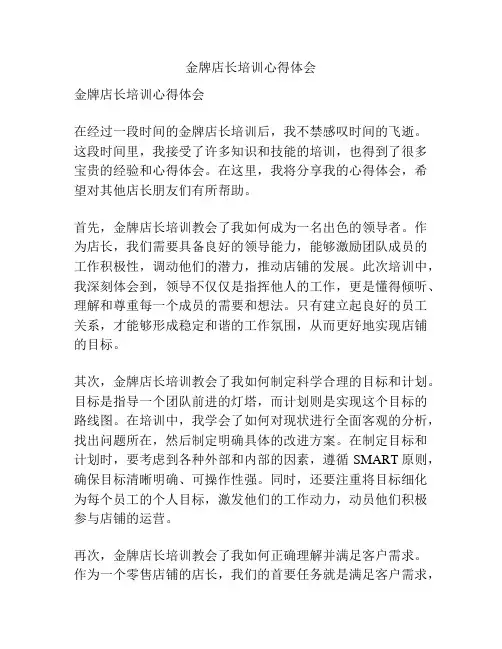 金牌店长培训心得体会

金牌店长培训心得体会

在经过一段时间的金牌店长培训后，我不禁感叹时间的飞逝。这段时间里，我接受了许多知识和技能的培训，也得到了很多宝贵的经验和心得体会。在这里，我将分享我的心得体会，希望对其他店长朋友们有所帮助。

首先，金牌店长培训教会了我如何成为一名出色的领导者。作为店长，我们需要具备良好的领导能力，能够激励团队成员的工作积极性，调动他们的潜力，推动店铺的发展。此次培训中，我深刻体会到，领导不仅仅是指挥他人的工作，更是懂得倾听、理解和尊重每一个成员的需要和想法。只有建立起良好的员工关系，才能够形成稳定和谐的工作氛围，从而更好地实现店铺的目标。

其次，金牌店长培训教会了我如何制定科学合理的目标和计划。目标是指导一个团队前进的灯塔，而计划则是实现这个目标的路线图。在培训中，我学会了如何对现状进行全面客观的分析，找出问题所在，然后制定明确具体的改进方案。在制定目标和计划时，要考虑到各种外部和内部的因素，遵循 SMART 原则，确保目标清晰明确、可操作性强。同时，还要注重将目标细化为每个员工的个人目标，激发他们的工作动力，动员他们积极参与店铺的运营。

再次，金牌店长培训教会了我如何正确理解并满足客户需求。作为一个零售店铺的店长，我们的首要任务就是满足客户需求，